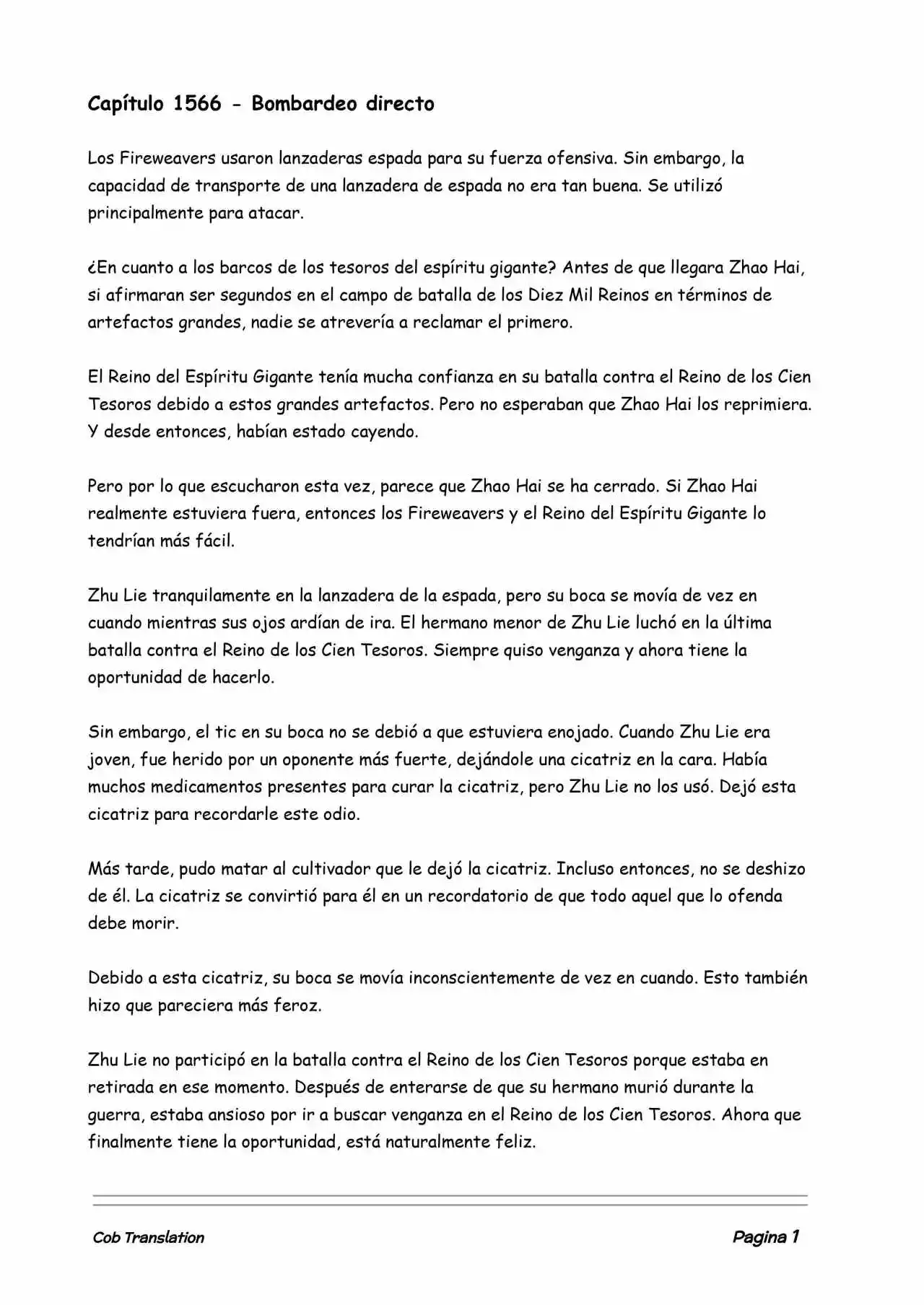 Capítulo 1566 - Bombardeo directo

Los Fireweavers usaron lanzaderas espada para su fuerza ofensiva. Sin embargo, la capacidad de transporte de una lanzadera de espada no era tan buena. Se utilizó principalmente para atacar.

¿En cuanto a los barcos de los tesoros del espíritu gigante? Antes de que llegara Zhao Hai, si afirmaran ser segundos en el campo de batalla de los Diez Mil Reinos en términos de artefactos grandes, nadie se atrevería a reclamar el primero.

El Reino del Espíritu Gigante tenía mucha confianza en su batalla contra el Reino de los Cien Tesoros debido a estos grandes artefactos. Pero no esperaban que Zhao Hai los reprimiera. Y desde entonces, habían estado cayendo.

Pero por lo que escucharon esta vez, parece que Zhao Hai se ha cerrado. Si Zhao Hai realmente estuviera fuera, entonces los Fireweavers y el Reino del Espíritu Gigante lo tendrían más fácil.

Zhu Lie tranquilamente en la lanzadera de la espada, pero su boca se movía de vez en cuando mientras sus ojos ardían de ira. El hermano menor de Zhu Lie luchó en la última batalla contra el Reino de los Cien Tesoros. Siempre quiso venganza y ahora tiene la oportunidad de hacerlo.

Sin embargo, el tic en su boca no se debió a que estuviera enojado. Cuando Zhu Lie era joven, fue herido por un oponente más fuerte, dejándole una cicatriz en la cara. Había muchos medicamentos presentes para curar la cicatriz, pero Zhu Lie no los usó. Dejó esta cicatriz para recordarle este odio.

Más tarde, pudo matar al cultivador que le dejó la cicatriz. Incluso entonces, no se deshizo de él. La cicatriz se convirtió para él en un recordatorio de que todo aquel que lo ofenda debe morir.

Debido a esta cicatriz, su boca se movía inconscientemente de vez en cuando. Esto también hizo que pareciera más feroz.

Zhu Lie no participó en la batalla contra el Reino de los Cien Tesoros porque estaba en retirada en ese momento. Después de enterarse de que su hermano murió durante la guerra, estaba ansioso por ir a buscar venganza en el Reino de los Cien Tesoros. Ahora que finalmente tiene la oportunidad, está naturalmente feliz.

Cob Translation
Pagina 1